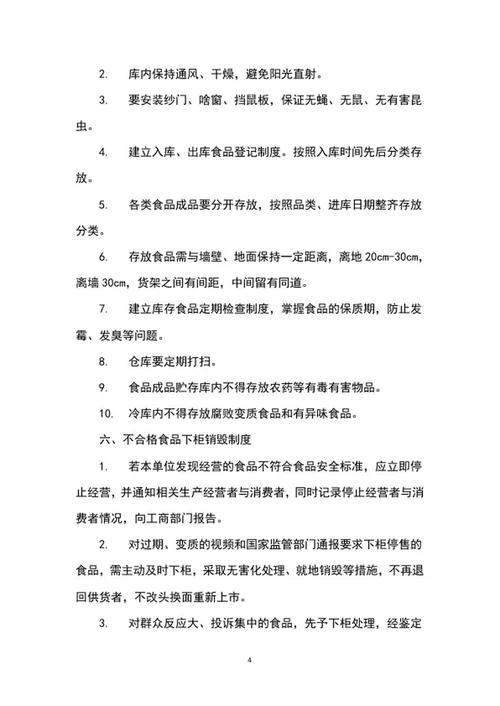 2. 库内保持通风、干燥，避免阳光直射。

3. 要安装纱门、啥窗、挡鼠板，保证无蝇、无鼠、无有害昆虫。

4. 建立入库、出库食品登记制度。按照入库时间先后分类存放。

5. 各类食品成品要分开存放，按照品类、进库日期整齐存放分类。

6. 存放食品需与墙壁、地面保持一定距离，离地 20cm-30cm，离墙 30cm，货架之间有间距，中间留有同道。

7. 建立库存食品定期检查制度，掌握食品的保质期，防止发霉、发臭等问题。

8. 仓库要定期打扫。

9. 食品成品贮存库内不得存放农药等有毒有害物品。

10. 冷库内不得存放腐败变质食品和有异味食品。

六、不合格食品下柜销毁制度

1. 若本单位发现经营的食品不符合食品安全标准，应立即停止经营，并通知相关生产经营者与消费者，同时记录停止经营者与消费者情况，向工商部门报告。

2. 对过期、变质的视频和国家监管部门通报要求下柜停售的食品，需主动及时下柜，采取无害化处理、就地销毁等措施，不再退回供货者，不改头换面重新上市。

3. 对群众反应大、投诉集中的食品，先予下柜处理，经鉴定

4